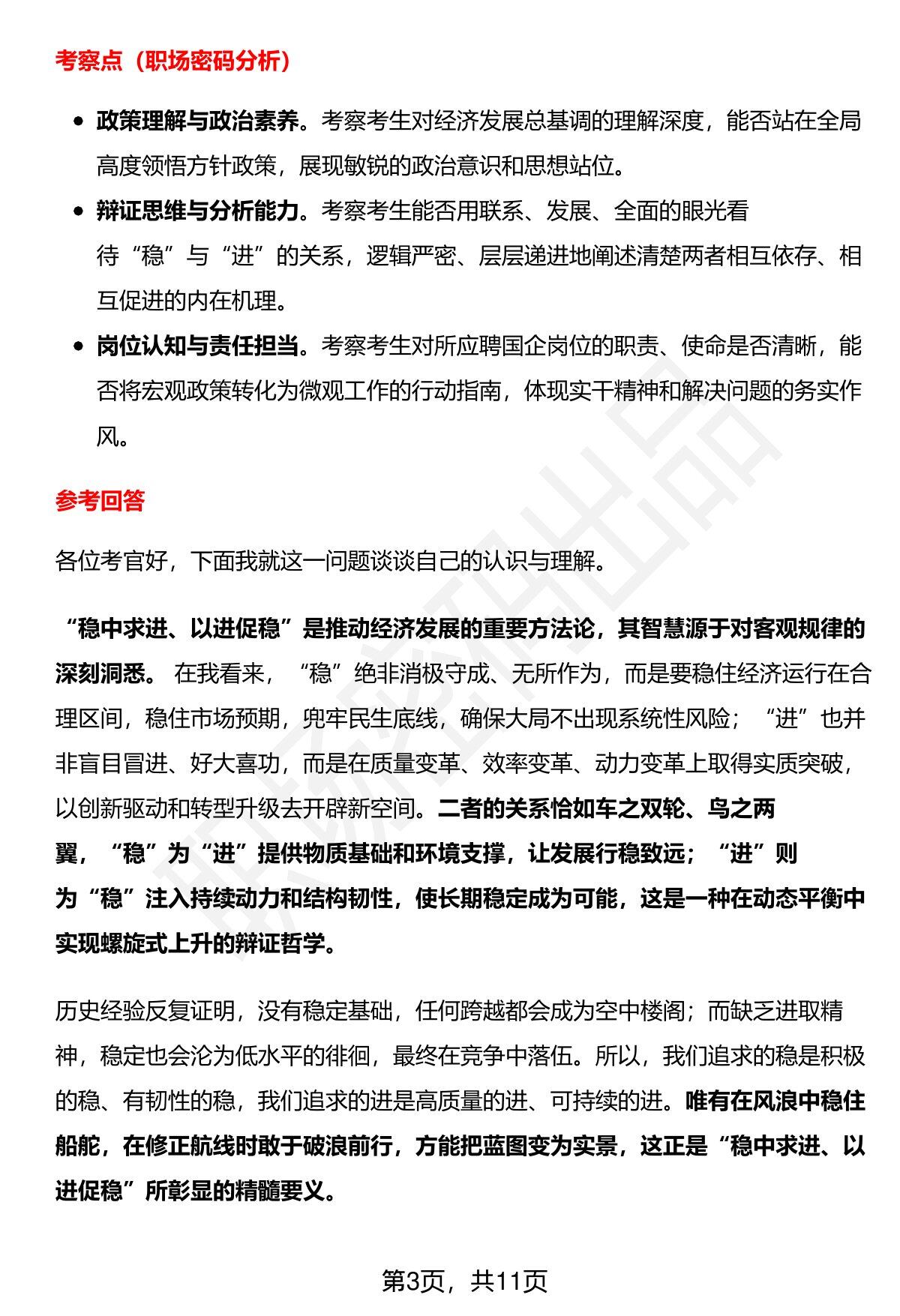 考察点（职场密码分析）

• 政策理解与政治素养。考察考生对经济发展总基调的理解深度，能否站在全局高度领悟方针政策，展现敏锐的政治意识和思想站位。
• 辩证思维与分析能力。考察考生能否用联系、发展、全面的眼光看待“稳”与“进”的关系，逻辑严密、层层递进地阐述清楚两者相互依存、相互促进的内在机理。
• 岗位认知与责任担当。考察考生对所应聘国企岗位的职责、使命是否清晰，能否将宏观政策转化为微观工作的行动指南，体现实干精神和解决问题的务实作风。

参考回答

各位考官好，下面我就这一问题谈谈自己的认识与理解。

“稳中求进、以进促稳”是推动经济发展的重要方法论，其智慧源于对客观规律的深刻洞悉。在我看来，“稳”绝非消极守成、无所作为，而是要稳住经济运行在合理区间，稳住市场预期，兜牢民生底线，确保大局不出现系统性风险；“进”也并非盲目冒进、好大喜功，而是在质量变革、效率变革、动力变革上取得实质突破，以创新驱动和转型升级去开辟新空间。二者的关系恰如车之双轮、鸟之两翼，“稳”为“进”提供物质基础和环境支撑，让发展行稳致远；“进”则为“稳”注入持续动力和结构韧性，使长期稳定成为可能，这是一种在动态平衡中实现螺旋式上升的辩证哲学。

历史经验反复证明，没有稳定基础，任何跨越都会成为空中楼阁；而缺乏进取精神，稳定也会沦为低水平的徘徊，最终在竞争中落伍。所以，我们追求的稳是积极的稳、有韧性的稳，我们追求的进是高质量的进、可持续的进。唯有在风浪中稳住船舵，在修正航线时敢于破浪前行，方能把蓝图变为实景，这正是“稳中求进、以进促稳”所彰显的精髓要义。

第3页，共11页

职场密码出品